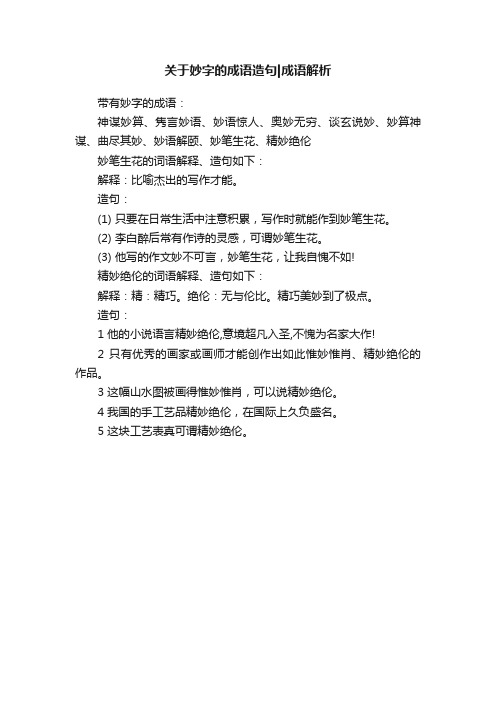 关于妙字的成语造句|成语解析

带有妙字的成语：

神谋妙算、隽言妙语、妙语惊人、奥妙无穷、谈玄说妙、妙算神谋、曲尽其妙、妙语解颐、妙笔生花、精妙绝伦

妙笔生花的词语解释、造句如下：

解释：比喻杰出的写作才能。

造句：

(1) 只要在日常生活中注意积累，写作时就能作到妙笔生花。

(2) 李白醉后常有作诗的灵感，可谓妙笔生花。

(3) 他写的作文妙不可言，妙笔生花，让我自愧不如!

精妙绝伦的词语解释、造句如下：

解释：精：精巧。绝伦：无与伦比。精巧美妙到了极点。

造句：

1 他的小说语言精妙绝伦,意境超凡入圣,不愧为名家大作!

2 只有优秀的画家或画师才能创作出如此惟妙惟肖、精妙绝伦的作品。

3 这幅山水图被画得惟妙惟肖，可以说精妙绝伦。

4 我国的手工艺品精妙绝伦，在国际上久负盛名。

5 这块工艺表真可谓精妙绝伦。